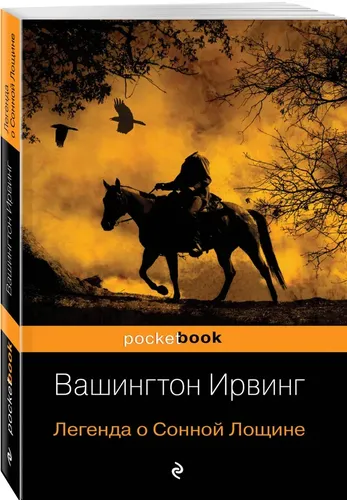 Легенда о Сонной Лощине

Вашингтон Ирвинг

pocketbook

pocketbook

Вашингтон Ирвинг

Легенда о Сонной Лощине